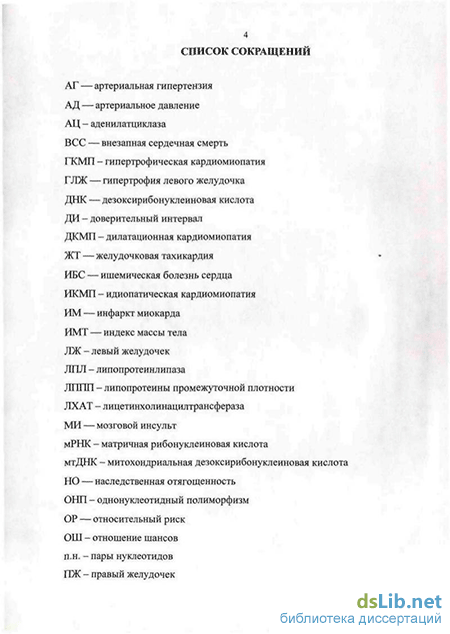 4

СПИСОК СОКРАЩЕНИЙ

АГ — артериальная гипертензия

АД — артериальное давление

АЦ – аденилатциклаза

ВСС — внезапная сердечная смерть

ГКМП – гипертрофическая кардиомиопатия

ГЛЖ — гипертрофия левого желудочка

ДНК — дезоксирибонуклеиновая кислота

ДИ – доверительный интервал

ДКМП – дилатационная кардиомиопатия

ЖТ — желудочковая тахикардия

ИБС — ишемическая болезнь сердца

ИКМП – идиопатическая кардиомиопатия

ИМ — инфаркт миокарда

ИМТ — индекс массы тела

ЛЖ – левый желудочек

ЛПЛ – липопротеинлипаза

ЛППП – липопротеины промежуточной плотности

ЛХАТ – лицетинхолинацилтрансфераза

МИ — мозговой инсульт

мРНК – матричная рибонуклеиновая кислота

мтДНК – митохондриальная дезоксирибонуклеиновая кислота

НО — наследственная отягощенность

ОНП – однонуклеотидный полиморфизм

ОР — относительный риск

ОШ – отношение шансов

п.н. – пары нуклеотидов

ПЖ – правый желудочек

dsLib.net
библиотека диссертаций